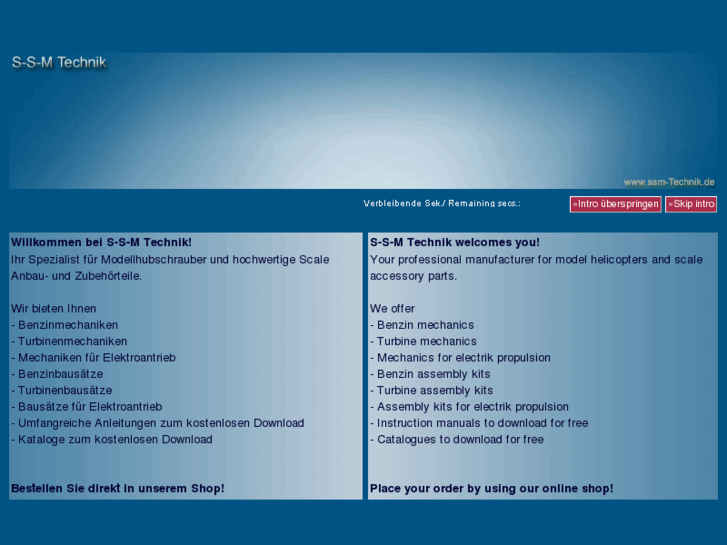 S-S-M Technik

www.ssm-Technik.de

Verbleibende Sek./ Remaining secs.:

»Intro überspringen

»Skip intro

Willkommen bei S-S-M Technik!
Ihr Spezialist für Modellhubschrauber und hochwertige Scale Anbau- und Zubehörteile.

Wir bieten Ihnen
- Benzinmechaniken
- Turbinenmechaniken
- Mechaniken für Elektroantrieb
- Benzinbausätze
- Turbinenbausätze
- Bausätze für Elektroantrieb
- Umfangreiche Anleitungen zum kostenlosen Download
- Kataloge zum kostenlosen Download

Bestellen Sie direkt in unserem Shop!

S-S-M Technik welcomes you!
Your professional manufacturer for model helicopters and scale accessory parts.

We offer
- Benzin mechanics
- Turbine mechanics
- Mechanics for electrik propulsion
- Benzin assembly kits
- Turbine assembly kits
- Assembly kits for electrik propulsion
- Instruction manuals to download for free
- Catalogues to download for free

Place your order by using our online shop!